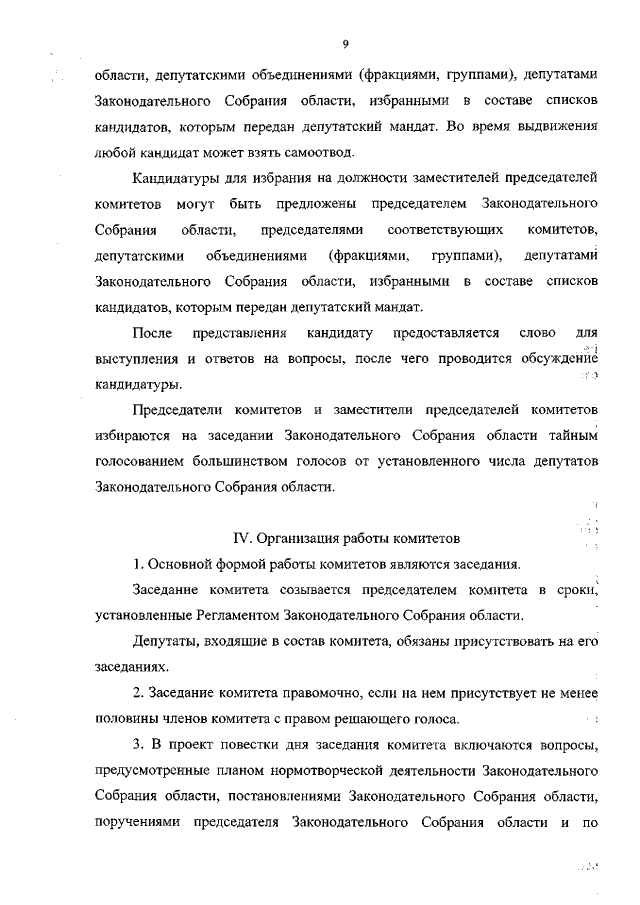 9

области, депутатскими объединениями (фракциями, группами), депутатами Законодательного Собрания области, избранными в составе списков кандидатов, которым передан депутатский мандат. Во время выдвижения любой кандидат может взять самоотвод.

Кандидатуры для избрания на должности заместителей председателей комитетов могут быть предложены председателем Законодательного Собрания области, председателями соответствующих комитетов, депутатскими объединениями (фракциями, группами), депутатами Законодательного Собрания области, избранными в составе списков кандидатов, которым передан депутатский мандат.

После представления кандидату предоставляется слово для выступления и ответов на вопросы, после чего проводится обсуждение кандидатуры.

Председатели комитетов и заместители председателей комитетов избираются на заседании Законодательного Собрания области тайным голосованием большинством голосов от установленного числа депутатов Законодательного Собрания области.

IV. Организация работы комитетов

1. Основной формой работы комитетов являются заседания.

Заседание комитета созывается председателем комитета в сроки, установленные Регламентом Законодательного Собрания области.

Депутаты, входящие в состав комитета, обязаны присутствовать на его заседаниях.

2. Заседание комитета правомочно, если на нем присутствует не менее половины членов комитета с правом решающего голоса.

3. В проект повестки дня заседания комитета включаются вопросы, предусмотренные планом нормотворческой деятельности Законодательного Собрания области, постановлениями Законодательного Собрания области, поручениями председателя Законодательного Собрания области и по